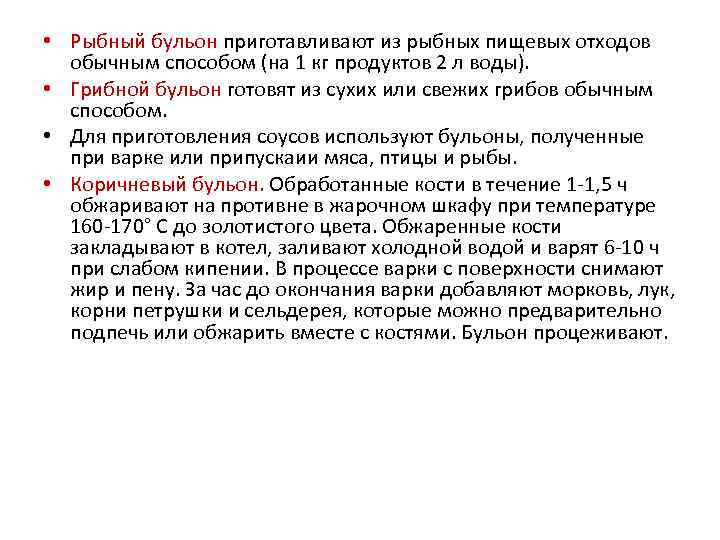 • Рыбный бульон приготавливают из рыбных пищевых отходов обычным способом (на 1 кг продуктов 2 л воды).

• Грибной бульон готовят из сухих или свежих грибов обычным способом.

• Для приготовления соусов используют бульоны, полученные при варке или припускаии мяса, птицы и рыбы.

• Коричневый бульон. Обработанные кости в течение 1-1,5 ч обжаривают на противне в жарочном шкафу при температуре 160-170° С до золотистого цвета. Обжаренные кости закладывают в котел, заливают холодной водой и варят 6-10 ч при слабом кипении. В процессе варки с поверхности снимают жир и пену. За час до окончания варки добавляют морковь, лук, корни петрушки и сельдерея, которые можно предварительно подпечь или обжарить вместе с костями. Бульон процеживают.